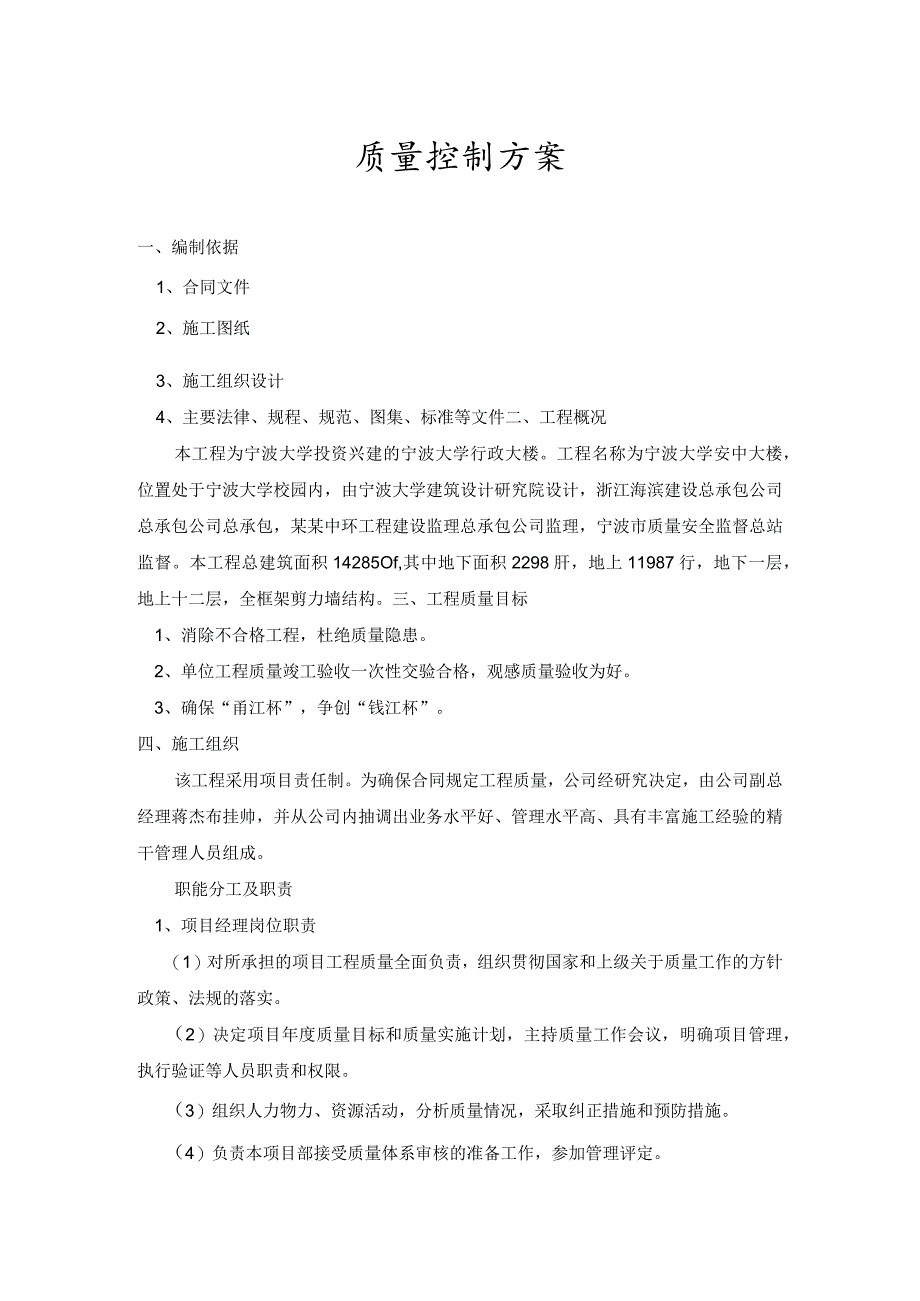 质量控制方案

一、编制依据

1、合同文件

2、施工图纸

3、施工组织设计

4、主要法律、规程、规范、图集、标准等文件二、工程概况

本工程为宁波大学投资兴建的宁波大学行政大楼。工程名称为宁波大学安中大楼，位置处于宁波大学校园内，由宁波大学建筑设计研究院设计，浙江海滨建设总承包公司总承包公司总承包，某某中环工程建设监理总承包公司监理，宁波市质量安全监督总站监督。本工程总建筑面积 14285Of,其中地下面积 2298 肝，地上 11987 行，地下一层，地上十二层，全框架剪力墙结构。三、工程质量目标

1、消除不合格工程，杜绝质量隐患。

2、单位工程质量竣工验收一次性交验合格，观感质量验收为好。

3、确保“甬江杯”，争创“钱江杯”。

四、施工组织

该工程采用项目责任制。为确保合同规定工程质量，公司经研究决定，由公司副总经理蒋杰布挂帅，并从公司内抽调出业务水平好、管理水平高、具有丰富施工经验的精干管理人员组成。

职能分工及职责

1、项目经理岗位职责

（1）对所承担的项目工程质量全面负责，组织贯彻国家和上级关于质量工作的方针政策、法规的落实。

（2）决定项目年度质量目标和质量实施计划，主持质量工作会议，明确项目管理，执行验证等人员职责和权限。

（3）组织人力物力、资源活动，分析质量情况，采取纠正措施和预防措施。

（4）负责本项目部接受质量体系审核的准备工作，参加管理评定。